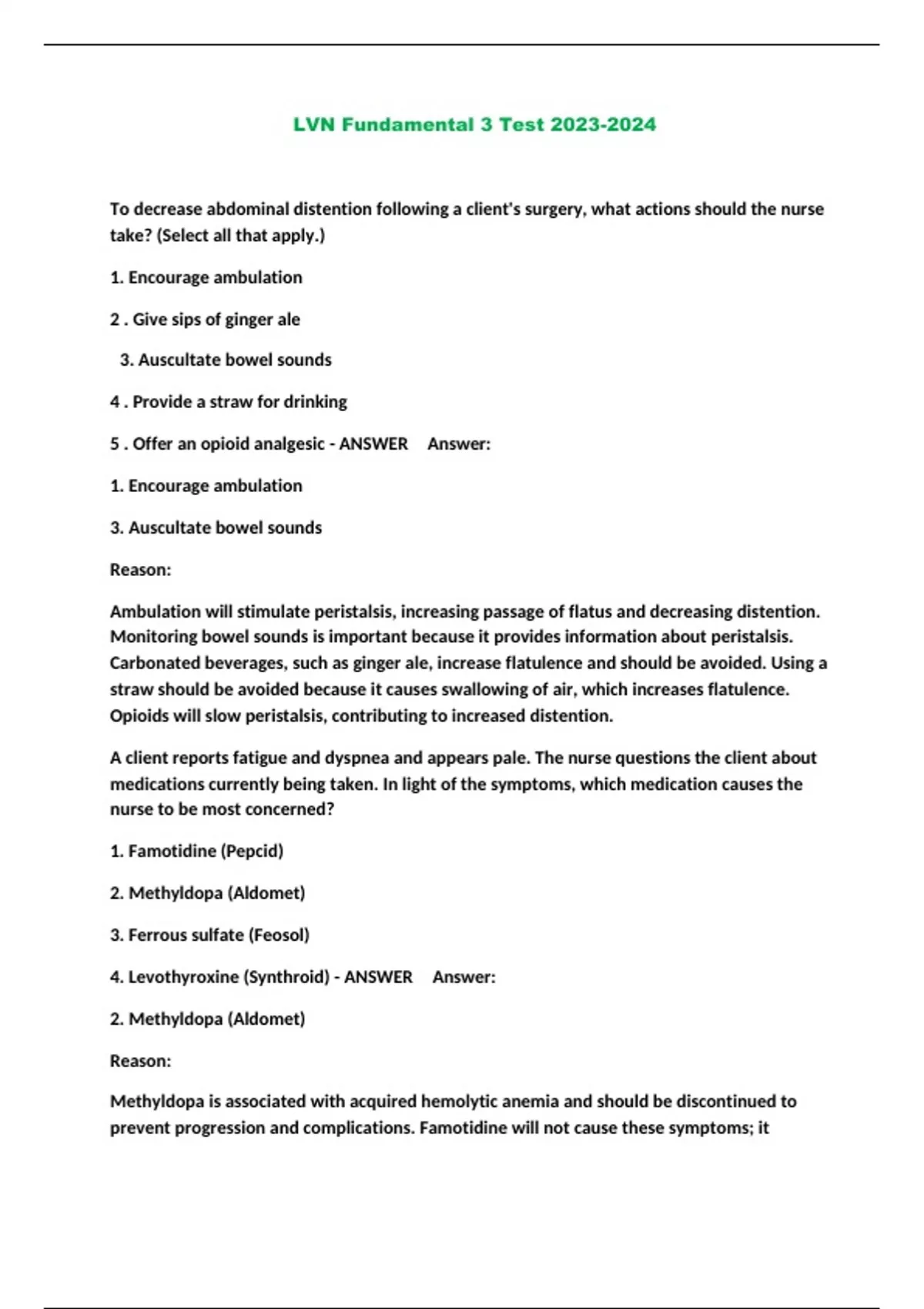 LVN Fundamental 3 Test 2023-2024

To decrease abdominal distention following a client's surgery, what actions should the nurse take? (Select all that apply.)

1. Encourage ambulation

2 . Give sips of ginger ale

3. Auscultate bowel sounds

4 . Provide a straw for drinking

5 . Offer an opioid analgesic - ANSWER Answer:

1. Encourage ambulation

3. Auscultate bowel sounds

Reason:

Ambulation will stimulate peristalsis, increasing passage of flatus and decreasing distention. Monitoring bowel sounds is important because it provides information about peristalsis. Carbonated beverages, such as ginger ale, increase flatulence and should be avoided. Using a straw should be avoided because it causes swallowing of air, which increases flatulence. Opioids will slow peristalsis, contributing to increased distention.

A client reports fatigue and dyspnea and appears pale. The nurse questions the client about medications currently being taken. In light of the symptoms, which medication causes the nurse to be most concerned?

1. Famotidine (Pepcid)

2. Methyldopa (Aldomet)

3. Ferrous sulfate (Feosol)

4. Levothyroxine (Synthroid) - ANSWER Answer:

2. Methyldopa (Aldomet)

Reason:

Methyldopa is associated with acquired hemolytic anemia and should be discontinued to prevent progression and complications. Famotidine will not cause these symptoms; it